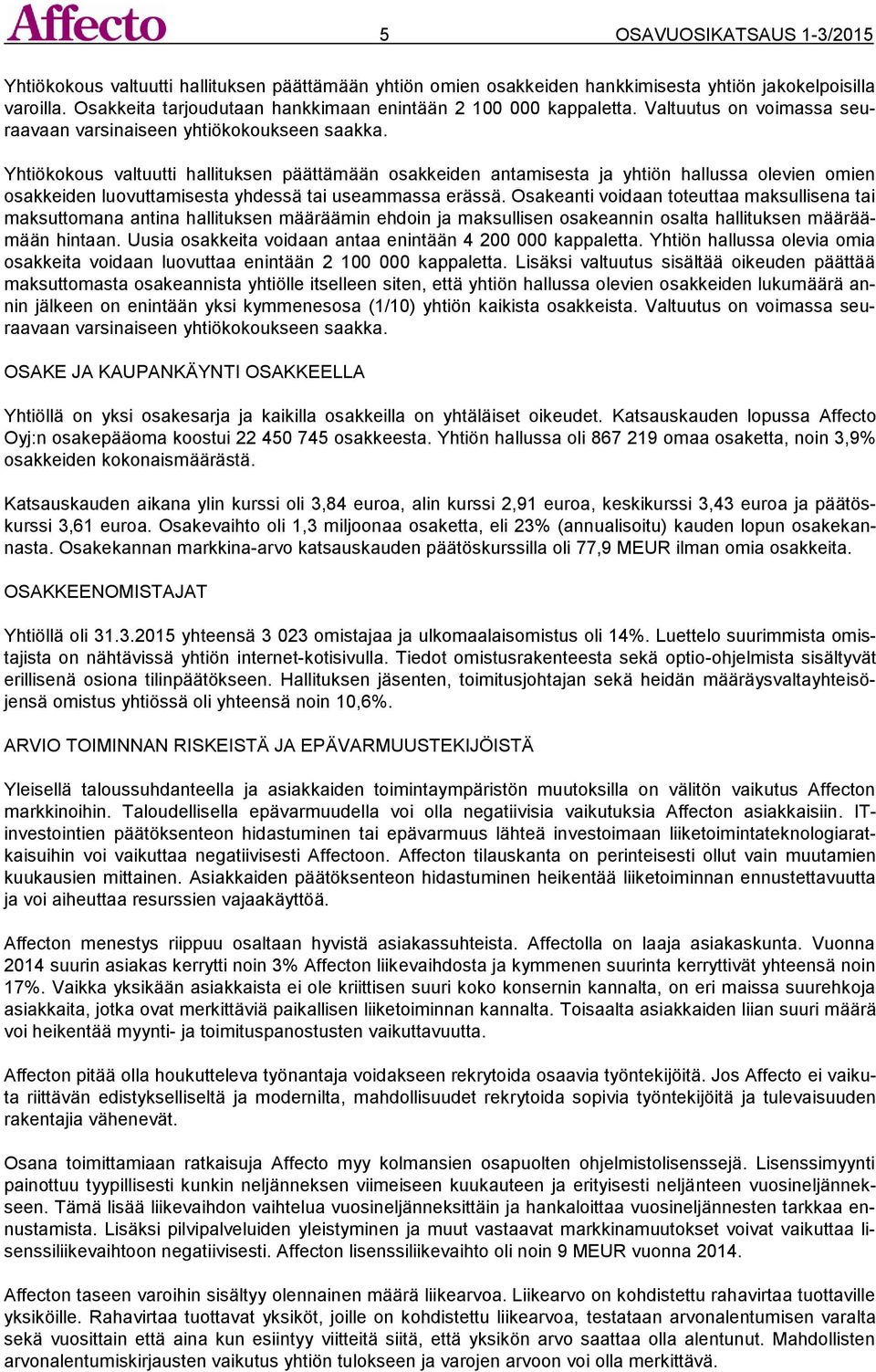 Affecto 5 OSAVUOSIKATSAUS 1-3/2015

Yhtiökokous valtuutti hallituksen päättämään yhtiön omien osakkeiden hankkimisesta yhtiön jakokelpoisilla varoilla. Osakkeita tarjoudutaan hankkimaan enintään 2 100 000 kappaletta. Valtuutus on voimassa seuraavaan varsinaiseen yhtiökokoukseen saakka.

Yhtiökokous valtuutti hallituksen päättämään osakkeiden antamisesta ja yhtiön hallussa olevien omien osakkeiden luovuttamisesta yhdessä tai useammassa erässä. Osakeanti voidaan toteuttaa maksullisena tai maksuttomana antina hallituksen määräämin ehdoin ja maksullisen osakeannin osalta hallituksen määräämään hintaan. Uusia osakkeita voidaan antaa enintään 4 200 000 kappaletta. Yhtiön hallussa olevia omia osakkeita voidaan luovuttaa enintään 2 100 000 kappaletta. Lisäksi valtuutus sisältää oikeuden päättää maksuttomasta osakeannista yhtiölle itselleen siten, että yhtiön hallussa olevien osakkeiden lukumäärä annin jälkeen on enintään yksi kymmenesosa (1/10) yhtiön kaikista osakkeista. Valtuutus on voimassa seuraavaan varsinaiseen yhtiökokoukseen saakka.

OSAKE JA KAUPANKÄYNTI OSAKKEELLA

Yhtiöllä on yksi osakesarja ja kaikilla osakkeilla on yhtäläiset oikeudet. Katsauskauden lopussa Affecto Oyj:n osakepääoma koostui 22 450 745 osakkeesta. Yhtiön hallussa oli 867 219 omaa osaketta, noin 3,9% osakkeiden kokonaismäärästä.

Katsauskauden aikana ylin kurssi oli 3,84 euroa, alin kurssi 2,91 euroa, keskikurssi 3,43 euroa ja päätöskurssi 3,61 euroa. Osakevaihto oli 1,3 miljoonaa osaketta, eli 23% (annualisoitu) kauden lopun osakekannasta. Osakekannan markkina-arvo katsauskauden päätöskurssilla oli 77,9 MEUR ilman omia osakkeita.

OSAKKEENOMISTAJAT

Yhtiöllä oli 31.3.2015 yhteensä 3 023 omistajaa ja ulkomaalaisomistus oli 14%. Luettelo suurimmista omistajista on nähtävissä yhtiön internet-kotisivulla. Tiedot omistusrakenteesta sekä optio-ohjelmista sisältyvät erillisenä osiona tilinpäätökseen. Hallituksen jäsenten, toimitusjohtajan sekä heidän määräysvaltayhteisöjensä omistus yhtiössä oli yhteensä noin 10,6%.

ARVIO TOIMINNAN RISKEISTÄ JA EPÄVARMUUSTEKIJÖISTÄ

Yleisellä taloussuhdanteella ja asiakkaiden toimintaympäristön muutoksilla on välitön vaikutus Affecton markkinoihin. Taloudellisella epävarmuudella voi olla negatiivisia vaikutuksia Affecton asiakkaisiin. IT-investointien päätöksenteon hidastuminen tai epävarmuus lähteä investoimaan liiketoimintateknologiaratkaisuihin voi vaikuttaa negatiivisesti Affectoon. Affecton tilauskanta on perinteisesti ollut vain muutamien kuukausien mittainen. Asiakkaiden päätöksenteon hidastuminen heikentää liiketoiminnan ennustettavuutta ja voi aiheuttaa resurssien vajaakäyttöä.

Affecton menestys riippuu osaltaan hyvistä asiakassuhteista. Affectolla on laaja asiakaskunta. Vuonna 2014 suurin asiakas kerrytti noin 3% Affecton liikevaihdosta ja kymmenen suurinta kerryttivät yhteensä noin 17%. Vaikka yksikään asiakkaista ei ole kriittisen suuri koko konsernin kannalta, on eri maissa suurehkoja asiakkaita, jotka ovat merkittäviä paikallisen liiketoiminnan kannalta. Toisaalta asiakkaiden liian suuri määrä voi heikentää myynti- ja toimituspanostusten vaikuttavuutta.

Affecton pitää olla houkutteleva työnantaja voidakseen rekrytoida osaavia työntekijöitä. Jos Affecto ei vaikuta riittävän edistykselliseltä ja modernilta, mahdollisuudet rekrytoida sopivia työntekijöitä ja tulevaisuuden rakentajia vähenevät.

Osana toimittamiaan ratkaisuja Affecto myy kolmansien osapuolten ohjelmistolisenssejä. Lisenssimyynti painottuu tyypillisesti kunkin neljänneksen viimeiseen kuukauteen ja erityisesti neljänteen vuosineljännekseen. Tämä lisää liikevaihdon vaihtelua vuosineljänneksittäin ja hankaloittaa vuosineljännesten tarkkaa ennustamista. Lisäksi pilvipalveluiden yleistyminen ja muut vastaavat markkinamuutokset voivat vaikuttaa lisenssiliikevaihtoon negatiivisesti. Affecton lisenssiliikevaihto oli noin 9 MEUR vuonna 2014.

Affecton taseen varoihin sisältyy olennainen määrä liikearvoa. Liikearvo on kohdistettu rahavirtaa tuottaville yksiköille. Rahavirtaa tuottavat yksiköt, joille on kohdistettu liikearvoa, testataan arvonalentumisen varalta sekä vuosittain että aina kun esiintyy viitteitä siitä, että yksikön arvo saattaa olla alentunut. Mahdollisten arvonalentumiskirjausten vaikutus yhtiön tulokseen ja varojen arvoon voi olla merkittävä.